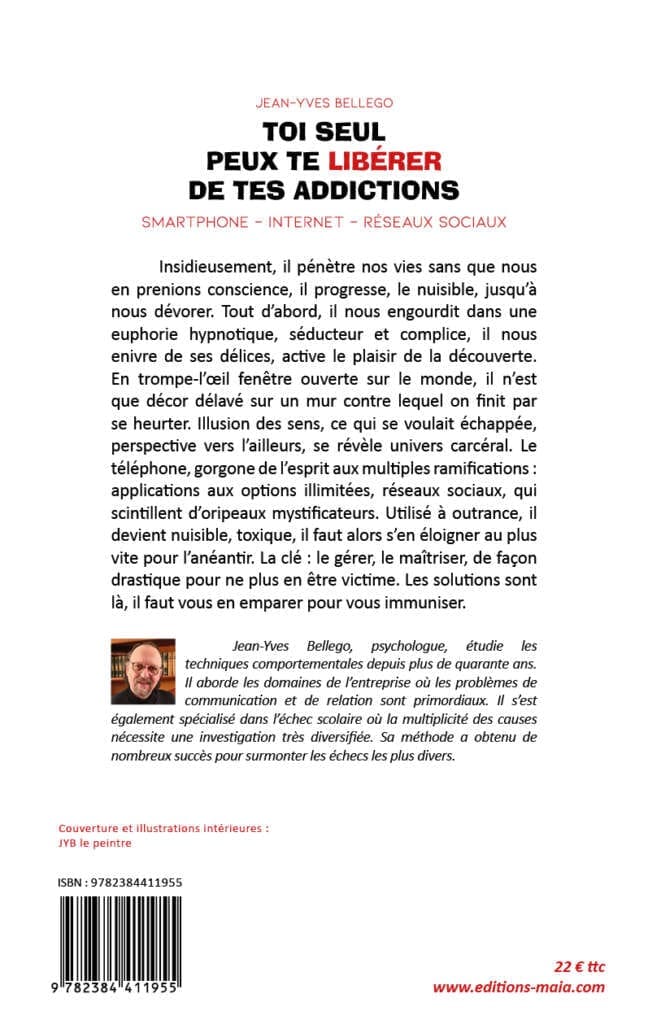 JEAN-YVES BELLEGO

TOI SEUL PEUX TE LIBÉRER DE TES ADDICTIONS

SMARTPHONE – INTERNET – RÉSEAUX SOCIAUX

Insidieusement, il pénètre nos vies sans que nous en prenions conscience, il progresse, le nuisible, jusqu'à nous dévorer. Tout d'abord, il nous engourdit dans une euphorie hypnotique, séducteur et complice, il nous enivre de ses délices, active le plaisir de la découverte. En trompe-l'œil fenêtre ouverte sur le monde, il n'est que décor délavé sur un mur contre lequel on finit par se heurter. Illusion des sens, ce qui se voulait échappée, perspective vers l'ailleurs, se révèle univers carcéral. Le téléphone, gorgone de l'esprit aux multiples ramifications : applications aux options illimitées, réseaux sociaux, qui scintillent d'oripeaux mystificateurs. Utilisé à outrance, il devient nuisible, toxique, il faut alors s'en éloigner au plus vite pour l'anéantir. La clé : le gérer, le maîtriser, de façon drastique pour ne plus en être victime. Les solutions sont là, il faut vous en emparer pour vous immuniser.

Jean-Yves Bellego, psychologue, étudie les techniques comportementales depuis plus de quarante ans. Il aborde les domaines de l'entreprise où les problèmes de communication et de relation sont primordiaux. Il s'est également spécialisé dans l'échec scolaire où la multiplicité des causes nécessite une investigation très diversifiée. Sa méthode a obtenu de nombreux succès pour surmonter les échecs les plus divers.

Couverture et illustrations intérieures :
JYB le peintre

ISBN : 9782384411955

9 782384 411955

22 € ttc
www.editions-maia.com